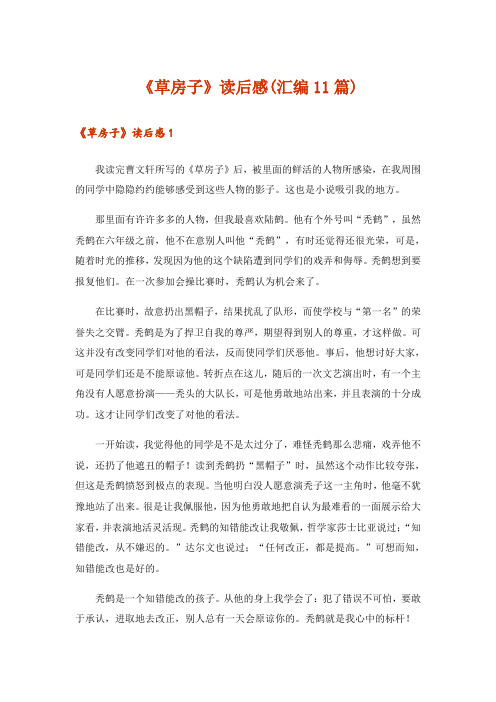 《草房子》读后感(汇编11篇)

《草房子》读后感1

我读完曹文轩所写的《草房子》后，被里面的鲜活的人物所感染，在我周围的同学中隐隐约约能够感受到这些人物的影子。这也是小说吸引我的地方。

那里面有许许多多的人物，但我最喜欢陆鹤。他有个外号叫“秃鹤”，虽然秃鹤在六年级之前，他不在意别人叫他“秃鹤”，有时还觉得还很光荣，可是，随着时光的推移，发现因为他的这个缺陷遭到同学们的戏弄和侮辱。秃鹤想到要报复他们。在一次参加会操比赛时，秃鹤认为机会来了。

在比赛时，故意扔出黑帽子，结果扰乱了队形，而使学校与“第一名”的荣誉失之交臂。秃鹤是为了捍卫自我的尊严，期望得到别人的尊重，才这样做。可这并没有改变同学们对他的看法，反而使同学们厌恶他。事后，他想讨好大家，可是同学们还是不能原谅他。转折点在这儿，随后的一次文艺演出时，有一个主角没有人愿意扮演——秃头的大队长，可是他勇敢地站出来，并且表演的十分成功。这才让同学们改变了对他的看法。

一开始读，我觉得他的同学是不是太过分了，难怪秃鹤那么悲痛，戏弄他不说，还扔了他遮丑的帽子！读到秃鹤扔“黑帽子”时，虽然这个动作比较夸张，但这是秃鹤愤怒到极点的表现。当他明白没人愿意演秃子这一主角时，他毫不犹豫地站了出来。很是让我佩服他，因为他勇敢地把自认为最难看的一面展示给大家看，并表演地活灵活现。秃鹤的知错能改让我敬佩，哲学家莎士比亚说过：“知错能改，从不嫌迟的。”达尔文也说过：“任何改正，都是提高。”可想而知，知错能改也是好的。

秃鹤是一个知错能改的孩子。从他的身上我学会了：犯了错误不可怕，要敢于承认，进取地去改正，别人总有一天会原谅你的。秃鹤就是我心中的标杆！